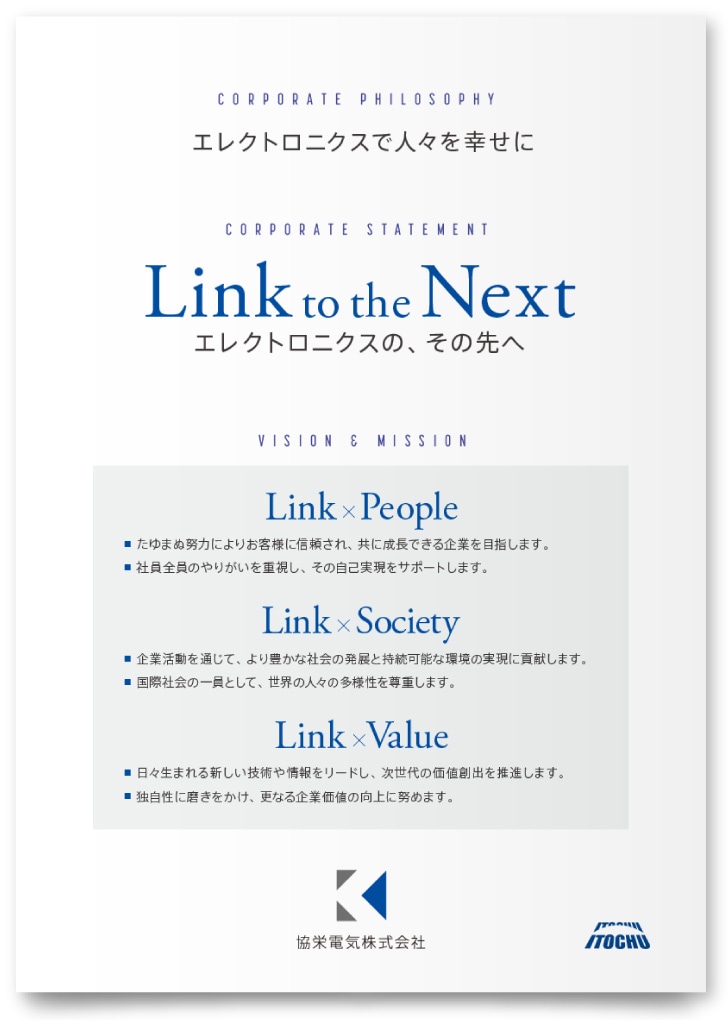 CORPORATE PHILOSOPHY

エレクトロニクスで人々を幸せに

CORPORATE STATEMENT

Link to the Next

エレクトロニクスの、その先へ

VISION & MISSION

Link × People

■ たゆまぬ努力によりお客様に信頼され、共に成長できる企業を目指します。

■ 社員全員のやりがいを重視し、その自己実現をサポートします。

Link × Society

■ 企業活動を通じて、より豊かな社会の発展と持続可能な環境の実現に貢献します。

■ 国際社会の一員として、世界の人々の多様性を尊重します。

Link × Value

■ 日々生まれる新しい技術や情報をリードし、次世代の価値創出を推進します。

■ 独自性に磨きをかけ、更なる企業価値の向上に努めます。

協栄電気株式会社

ITOCHU